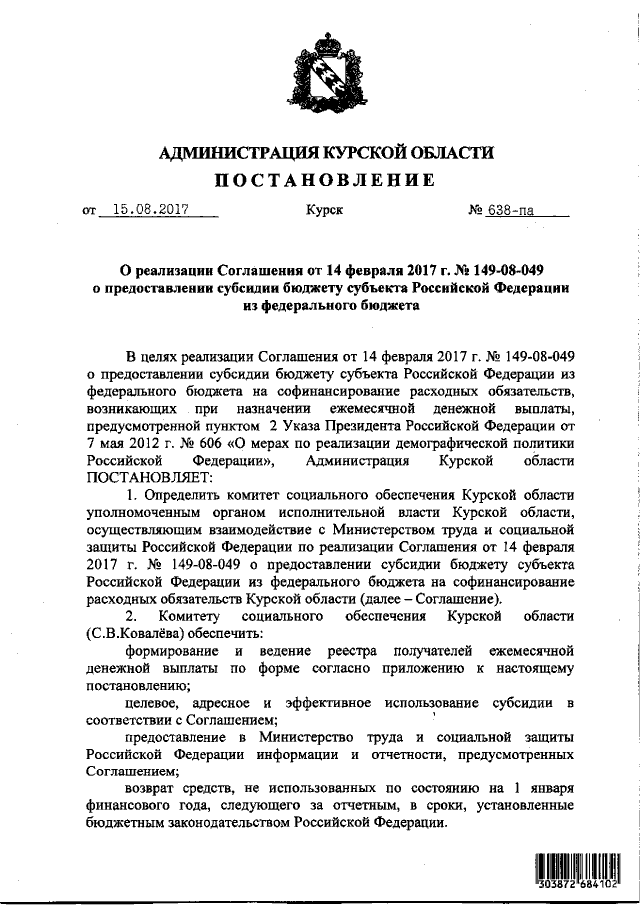 АДМИНИСТРАЦИЯ КУРСКОЙ ОБЛАСТИ
ПОСТАНОВЛЕНИЕ

от 15.08.2017 Курск № 638-па

О реализации Соглашения от 14 февраля 2017 г. № 149-08-049 о предоставлении субсидии бюджету субъекта Российской Федерации из федерального бюджета

В целях реализации Соглашения от 14 февраля 2017 г. № 149-08-049 о предоставлении субсидии бюджету субъекта Российской Федерации из федерального бюджета на софинансирование расходных обязательств, возникающих при назначении ежемесячной денежной выплаты, предусмотренной пунктом 2 Указа Президента Российской Федерации от 7 мая 2012 г. № 606 «О мерах по реализации демографической политики Российской Федерации», Администрация Курской области ПОСТАНОВЛЯЕТ:

1. Определить комитет социального обеспечения Курской области уполномоченным органом исполнительной власти Курской области, осуществляющим взаимодействие с Министерством труда и социальной защиты Российской Федерации по реализации Соглашения от 14 февраля 2017 г. № 149-08-049 о предоставлении субсидии бюджету субъекта Российской Федерации из федерального бюджета на софинансирование расходных обязательств Курской области (далее – Соглашение).

2. Комитету социального обеспечения Курской области (С.В.Ковалёва) обеспечить:

формирование и ведение реестра получателей ежемесячной денежной выплаты по форме согласно приложению к настоящему постановлению;

целевое, адресное и эффективное использование субсидии в соответствии с Соглашением;

предоставление в Министерство труда и социальной защиты Российской Федерации информации и отчетности, предусмотренных Соглашением;

возврат средств, не использованных по состоянию на 1 января финансового года, следующего за отчетным, в сроки, установленные бюджетным законодательством Российской Федерации.

303872 684102